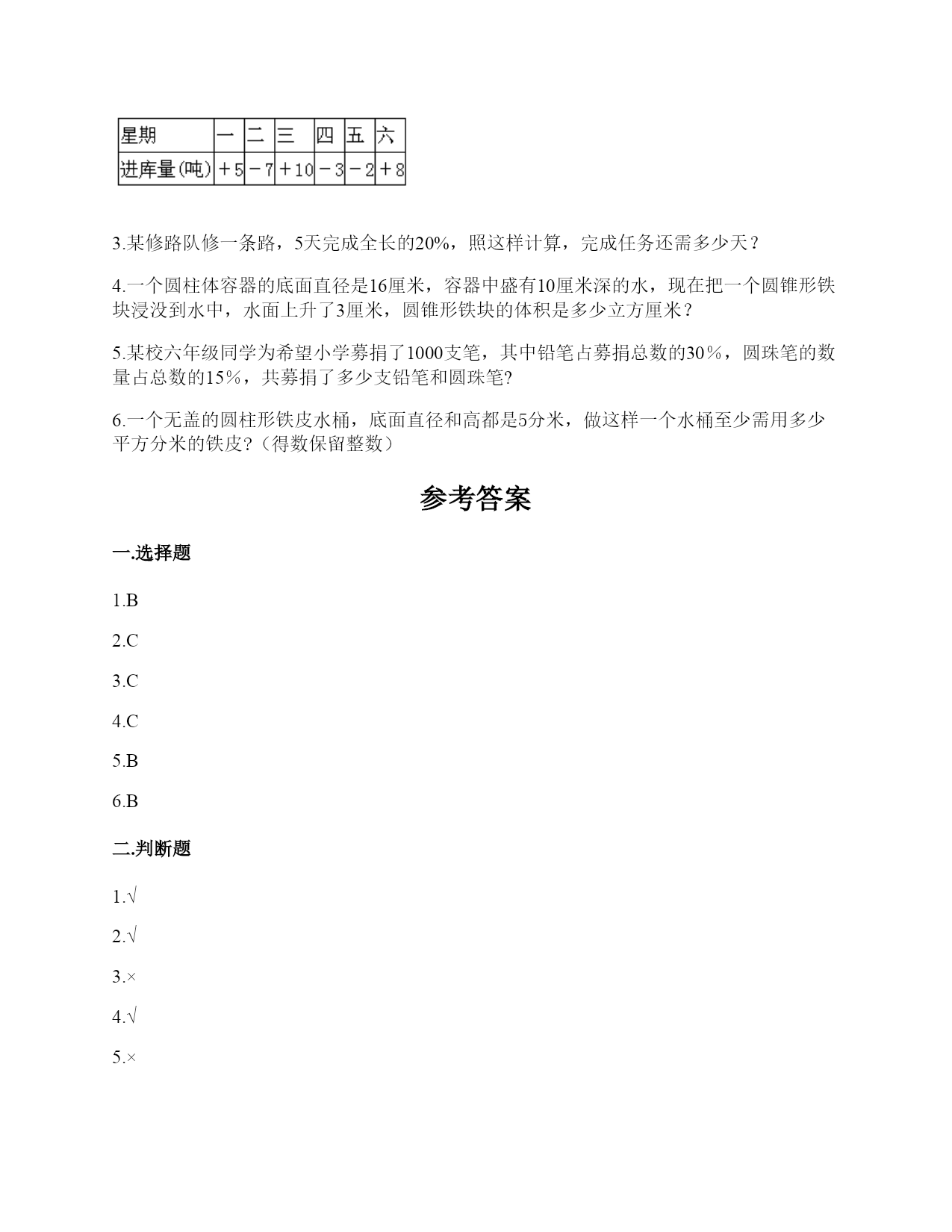 | 星期 | 一 | 二 | 三 | 四 | 五 | 六 |
|---|---|---|---|---|---|---|
| 进库量(吨) | ＋5 | －7 | ＋10 | －3 | －2 | ＋8 |

3.某修路队修一条路，5天完成全长的20%，照这样计算，完成任务还需多少天？

4.一个圆柱体容器的底面直径是16厘米，容器中盛有10厘米深的水，现在把一个圆锥形铁块浸没到水中，水面上升了3厘米，圆锥形铁块的体积是多少立方厘米？

5.某校六年级同学为希望小学募捐了1000支笔，其中铅笔占募捐总数的30％，圆珠笔的数量占总数的15％，共募捐了多少支铅笔和圆珠笔?

6.一个无盖的圆柱形铁皮水桶，底面直径和高都是5分米，做这样一个水桶至少需用多少平方分米的铁皮?（得数保留整数）

参考答案

一.选择题

1.B

2.C

3.C

4.C

5.B

6.B

二.判断题

1.√

2.√

3.×

4.√

5.×